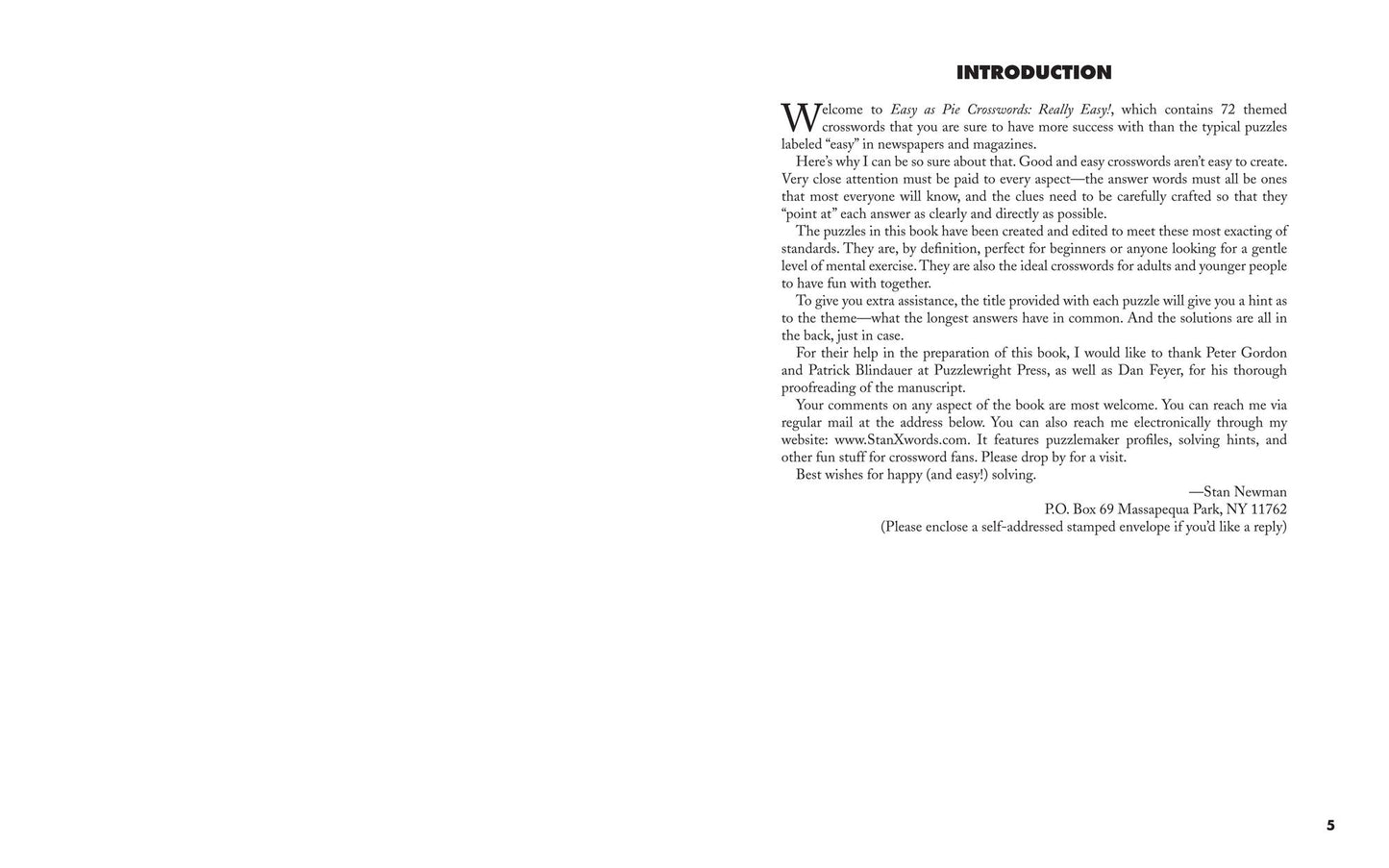 INTRODUCTION

Welcome to Easy as Pie Crosswords: Really Easy!, which contains 72 themed crosswords that you are sure to have more success with than the typical puzzles labeled "easy" in newspapers and magazines.

Here's why I can be so sure about that. Good and easy crosswords aren't easy to create. Very close attention must be paid to every aspect—the answer words must all be ones that most everyone will know, and the clues need to be carefully crafted so that they "point at" each answer as clearly and directly as possible.

The puzzles in this book have been created and edited to meet these most exacting of standards. They are, by definition, perfect for beginners or anyone looking for a gentle level of mental exercise. They are also the ideal crosswords for adults and younger people to have fun with together.

To give you extra assistance, the title provided with each puzzle will give you a hint as to the theme—what the longest answers have in common. And the solutions are all in the back, just in case.

For their help in the preparation of this book, I would like to thank Peter Gordon and Patrick Blindauer at Puzzlewright Press, as well as Dan Feyer, for his thorough proofreading of the manuscript.

Your comments on any aspect of the book are most welcome. You can reach me via regular mail at the address below. You can also reach me electronically through my website: www.StanXwords.com. It features puzzlemaker profiles, solving hints, and other fun stuff for crossword fans. Please drop by for a visit.

Best wishes for happy (and easy!) solving.

—Stan Newman
P.O. Box 69 Massapequa Park, NY 11762
(Please enclose a self-addressed stamped envelope if you'd like a reply)

5